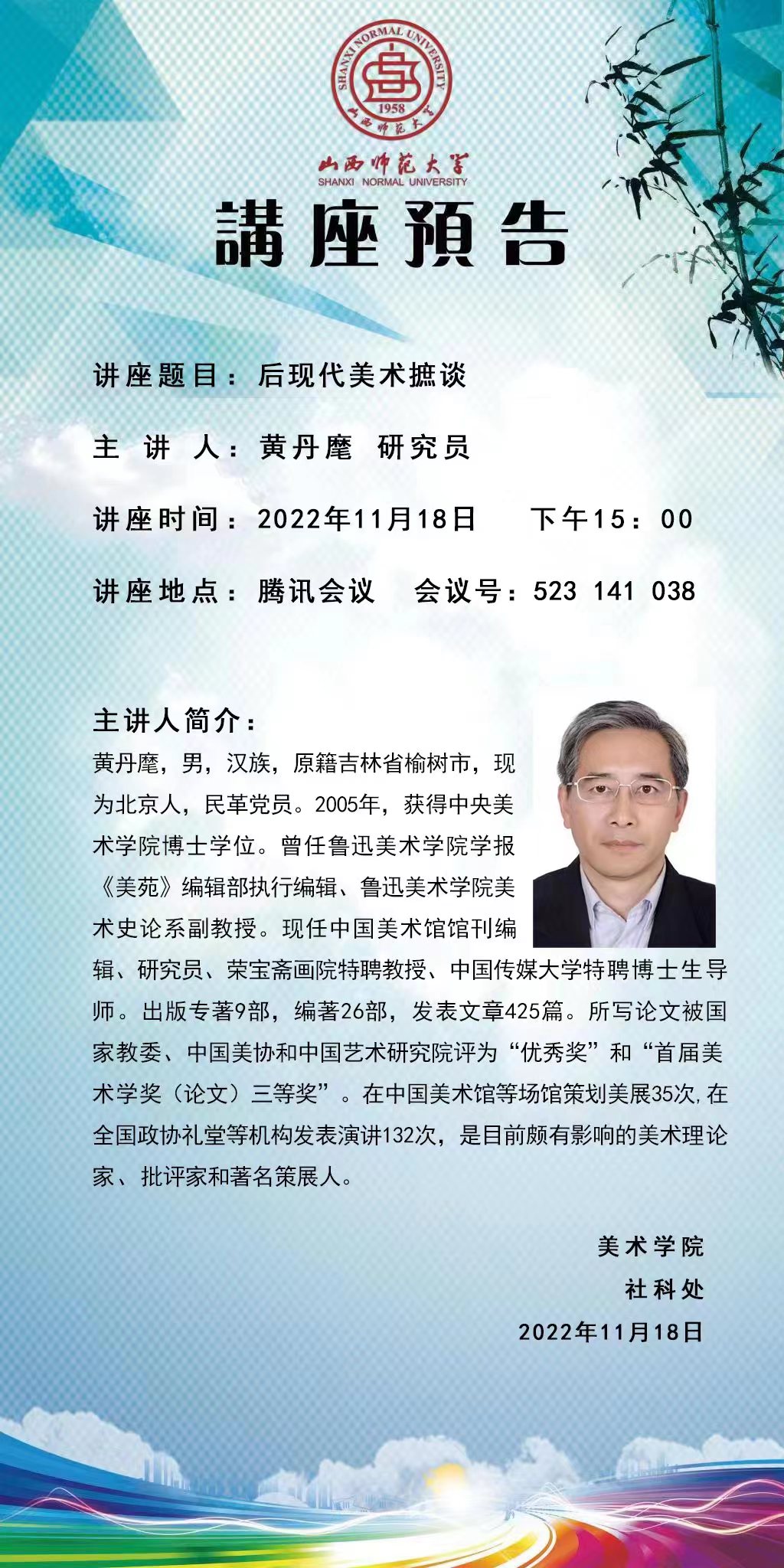 SHANXI NORMAL UNIVERSITY
1958
山西师范大学

山西师范大学
SHANXI NORMAL UNIVERSITY

講座預告

讲座题目：后现代美术摭谈

主 讲 人：黄丹麾 研究员

讲座时间：2022年11月18日 下午15：00

讲座地点：腾讯会议 会议号：523 141 038

主讲人简介：

黄丹麾，男，汉族，原籍吉林省榆树市，现为北京人，民革党员。2005年，获得中央美术学院博士学位。曾任鲁迅美术学院学报《美苑》编辑部执行编辑、鲁迅美术学院美术史论系副教授。现任中国美术馆馆刊编辑、研究员、荣宝斋画院特聘教授、中国传媒大学特聘博士生导师。出版专著9部，编著26部，发表文章425篇。所写论文被国家教委、中国美协和中国艺术研究院评为“优秀奖”和“首届美术学奖（论文）三等奖”。在中国美术馆等场馆策划美展35次,在全国政协礼堂等机构发表演讲132次，是目前颇有影响的美术理论家、批评家和著名策展人。

美术学院
社科处
2022年11月18日